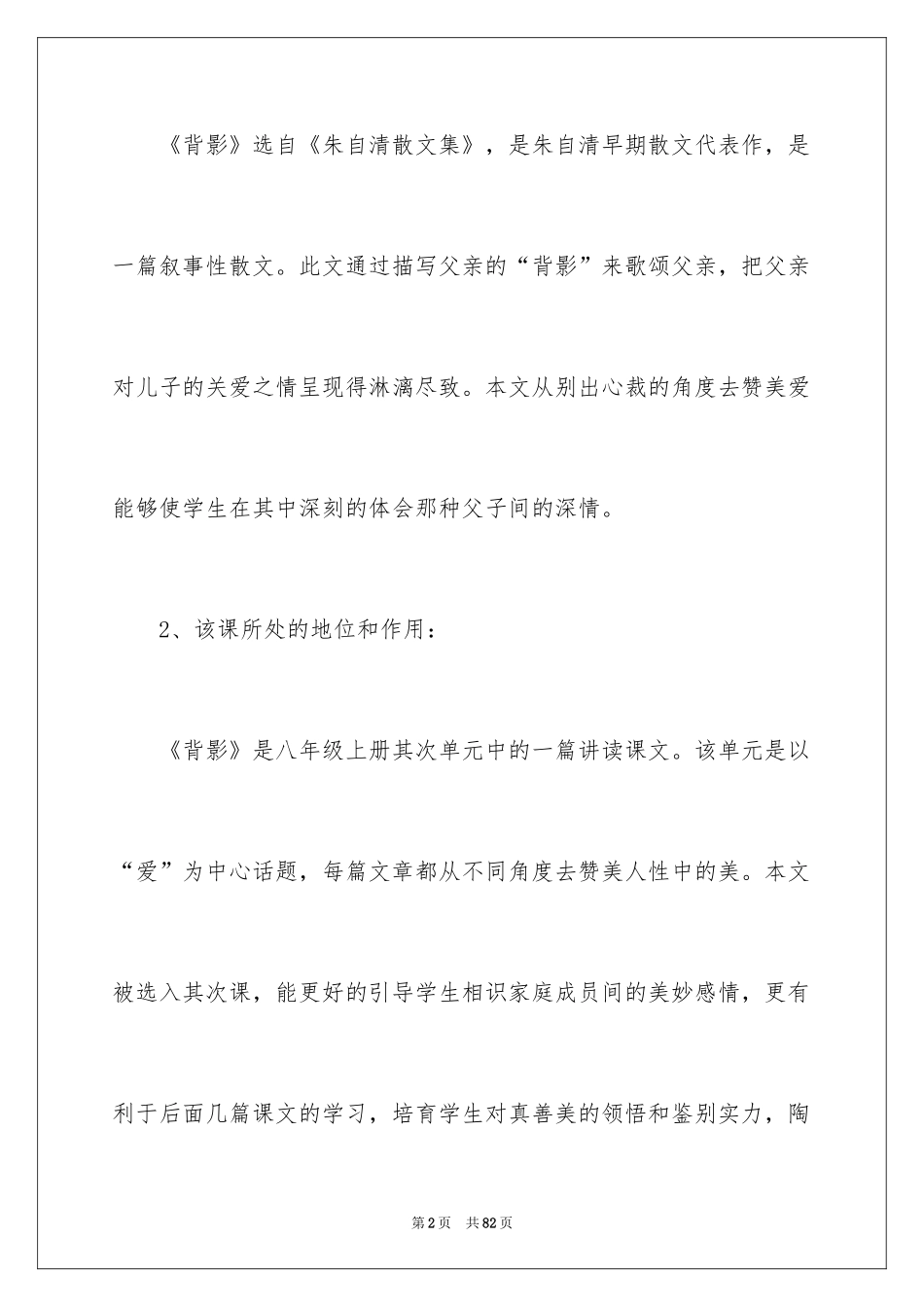 《背影》选自《朱自清散文集》，是朱自清早期散文代表作，是一篇叙事性散文。此文通过描写父亲的“背影”来歌颂父亲，把父亲对儿子的关爱之情呈现得淋漓尽致。本文从别出心裁的角度去赞美爱能够使学生在其中深刻的体会那种父子间的深情。

2、该课所处的地位和作用：

《背影》是八年级上册其次单元中的一篇讲读课文。该单元是以“爱”为中心话题，每篇文章都从不同角度去赞美人性中的美。本文被选入其次课，能更好的引导学生相识家庭成员间的美妙感情，更有利于后面几篇课文的学习，培育学生对真善美的领悟和鉴别实力，陶

第2页 共82页